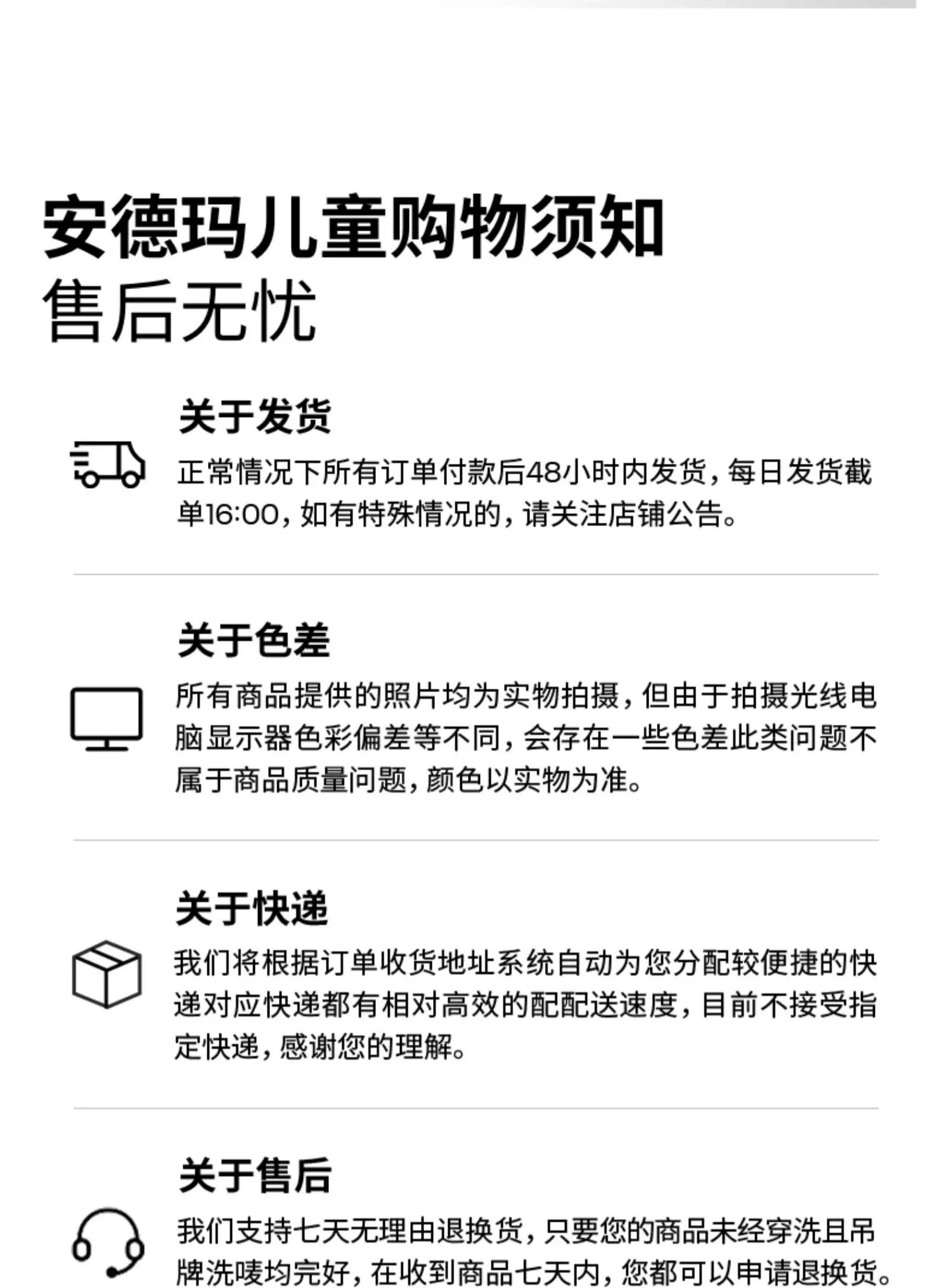 安德玛儿童购物须知
售后无忧

关于发货
正常情况下所有订单付款后48小时内发货，每日发货截单16:00，如有特殊情况的，请关注店铺公告。

关于色差
所有商品提供的照片均为实物拍摄，但由于拍摄光线电脑显示器色彩偏差等不同，会存在一些色差此类问题不属于商品质量问题，颜色以实物为准。

关于快递
我们将根据订单收货地址系统自动为您分配较便捷的快递对应快递都有相对高效的配配送速度，目前不接受指定快递，感谢您的理解。

关于售后
我们支持七天无理由退换货，只要您的商品未经穿洗且吊牌洗唛均完好，在收到商品七天内，您都可以申请退换货。